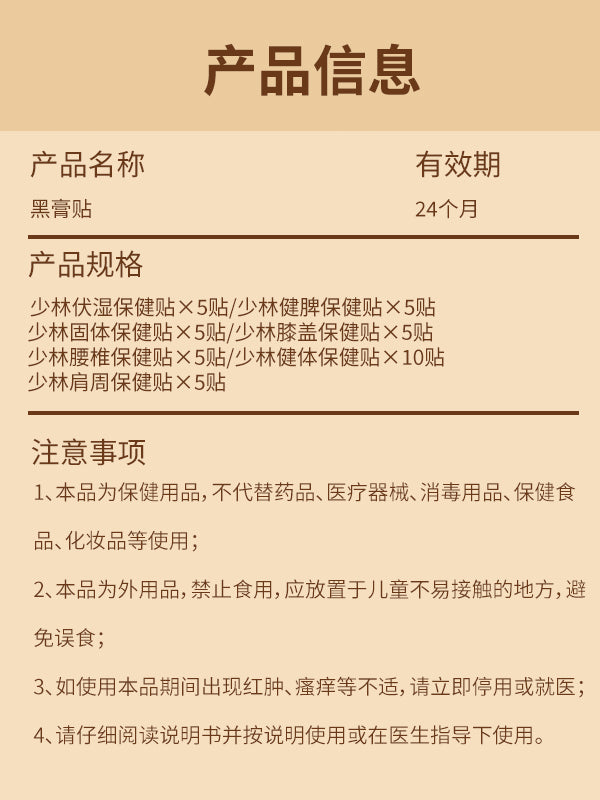 产品信息

产品名称
黑膏贴

有效期
24个月

产品规格
少林伏湿保健贴×5贴/少林健脾保健贴×5贴
少林固体保健贴×5贴/少林膝盖保健贴×5贴
少林腰椎保健贴×5贴/少林健体保健贴×10贴
少林肩周保健贴×5贴

注意事项
1、本品为保健用品，不代替药品、医疗器械、消毒用品、保健食品、化妆品等使用；

2、本品为外用品，禁止食用，应放置于儿童不易接触的地方，避免误食；

3、如使用本品期间出现红肿、瘙痒等不适，请立即停用或就医；

4、请仔细阅读说明书并按说明使用或在医生指导下使用。